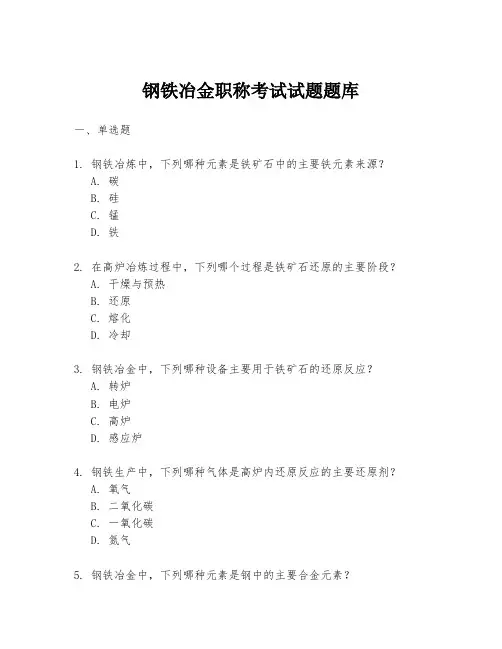 钢铁冶金职称考试试题题库

一、单选题

1. 钢铁冶炼中，下列哪种元素是铁矿石中的主要铁元素来源？
A. 碳
B. 硅
C. 锰
D. 铁

2. 在高炉冶炼过程中，下列哪个过程是铁矿石还原的主要阶段？
A. 干燥与预热
B. 还原
C. 熔化
D. 冷却

3. 钢铁冶金中，下列哪种设备主要用于铁矿石的还原反应？
A. 转炉
B. 电炉
C. 高炉
D. 感应炉

4. 钢铁生产中，下列哪种气体是高炉内还原反应的主要还原剂？
A. 氧气
B. 二氧化碳
C. 一氧化碳
D. 氮气

5. 钢铁冶金中，下列哪种元素是钢中的主要合金元素？